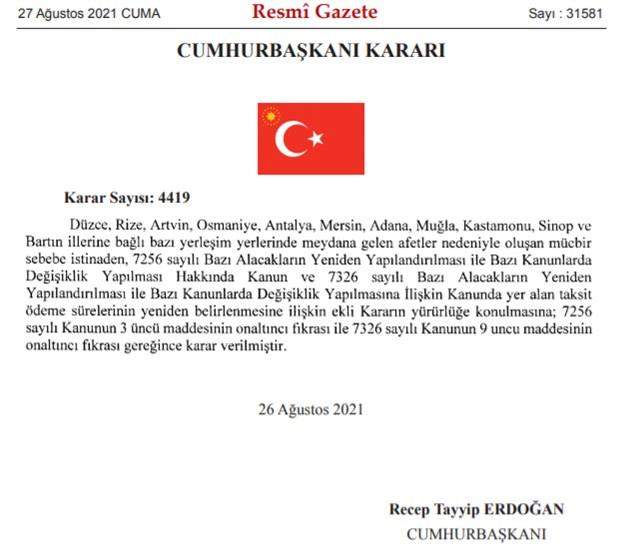 27 Ağustos 2021 CUMA

Resmî Gazete

Sayı : 31581

CUMHURBAŞKANI KARARI

Karar Sayısı: 4419

Düzce, Rize, Artvin, Osmaniye, Antalya, Mersin, Adana, Muğla, Kastamonu, Sinop ve Bartın illerine bağlı bazı yerleşim yerlerinde meydana gelen afetler nedeniyle oluşan mücbir sebebe istinaden, 7256 sayılı Bazı Alacakların Yeniden Yapılandırılması ile Bazı Kanunlarda Değişiklik Yapılması Hakkında Kanun ve 7326 sayılı Bazı Alacakların Yeniden Yapılandırılması ile Bazı Kanunlarda Değişiklik Yapılmasına İlişkin Kanunda yer alan taksit ödeme sürelerinin yeniden belirlenmesine ilişkin ekli Kararın yürürlüğe konulmasına; 7256 sayılı Kanunun 3 üncü maddesinin onaltıncı fıkrası ile 7326 sayılı Kanunun 9 uncu maddesinin onaltıncı fıkrası gereğince karar verilmiştir.

26 Ağustos 2021

Recep Tayyip ERDOĞAN
CUMHURBAŞKANI